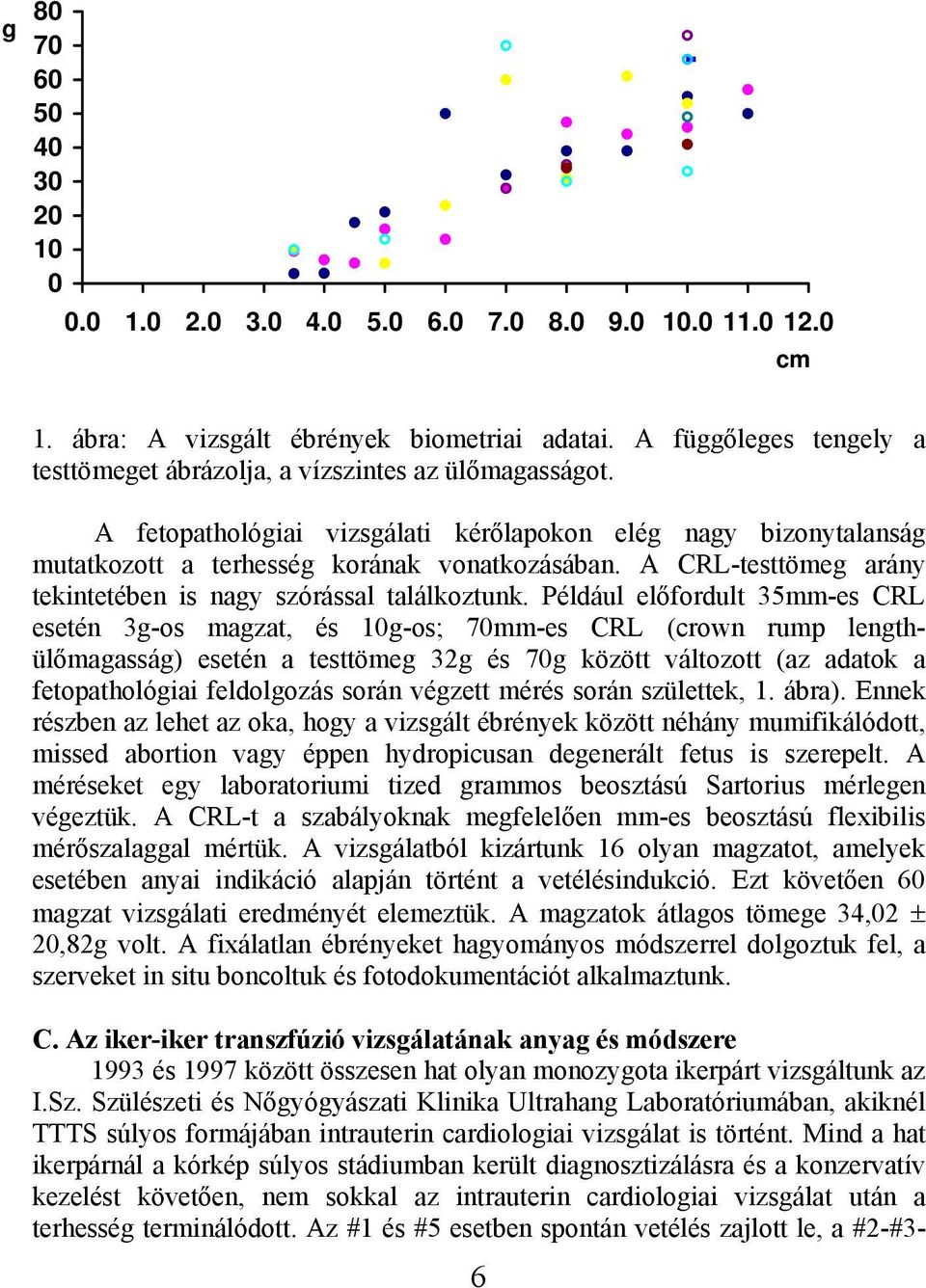 g
80
70
60
50
40
30
20
10
0

0.0 1.0 2.0 3.0 4.0 5.0 6.0 7.0 8.0 9.0 10.0 11.0 12.0
cm

1. ábra: A vizsgált ébrények biometriai adatai. A függőleges tengely a testtömeget ábrázolja, a vízszintes az ülőmagasságot.

A fetopathológiai vizsgálati kérőlapokon elég nagy bizonytalanság mutatkozott a terhesség korának vonatkozásában. A CRL-testtömeg arány tekintetében is nagy szórással találkoztunk. Például előfordult 35mm-es CRL esetén 3g-os magzat, és 10g-os; 70mm-es CRL (crown rump length-ülőmagasság) esetén a testtömeg 32g és 70g között változott (az adatok a fetopathológiai feldolgozás során végzett mérés során születtek, 1. ábra). Ennek részben az lehet az oka, hogy a vizsgált ébrények között néhány mumifikálódott, missed abortion vagy éppen hydropicusan degenerált fetus is szerepelt. A méréseket egy laboratoriumi tized grammos beosztású Sartorius mérlegen végeztük. A CRL-t a szabályoknak megfelelően mm-es beosztású flexibilis mérőszalaggal mértük. A vizsgálatból kizártunk 16 olyan magzatot, amelyek esetében anyai indikáció alapján történt a vetélésindukció. Ezt követően 60 magzat vizsgálati eredményét elemeztük. A magzatok átlagos tömege 34,02 ± 20,82g volt. A fixálatlan ébrényeket hagyományos módszerrel dolgoztuk fel, a szerveket in situ boncoltuk és fotodokumentációt alkalmaztunk.

C. Az iker-iker transzfúzió vizsgálatának anyag és módszere
1993 és 1997 között összesen hat olyan monozygota ikerpárt vizsgáltunk az I.Sz. Szülészeti és Nőgyógyászati Klinika Ultrahang Laboratóriumában, akiknél TTTS súlyos formájában intrauterin cardiologiai vizsgálat is történt. Mind a hat ikerpárnál a kórkép súlyos stádiumban került diagnosztizálásra és a konzervatív kezelést követően, nem sokkal az intrauterin cardiologiai vizsgálat után a terhesség terminálódott. Az #1 és #5 esetben spontán vetélés zajlott le, a #2-#3-

6